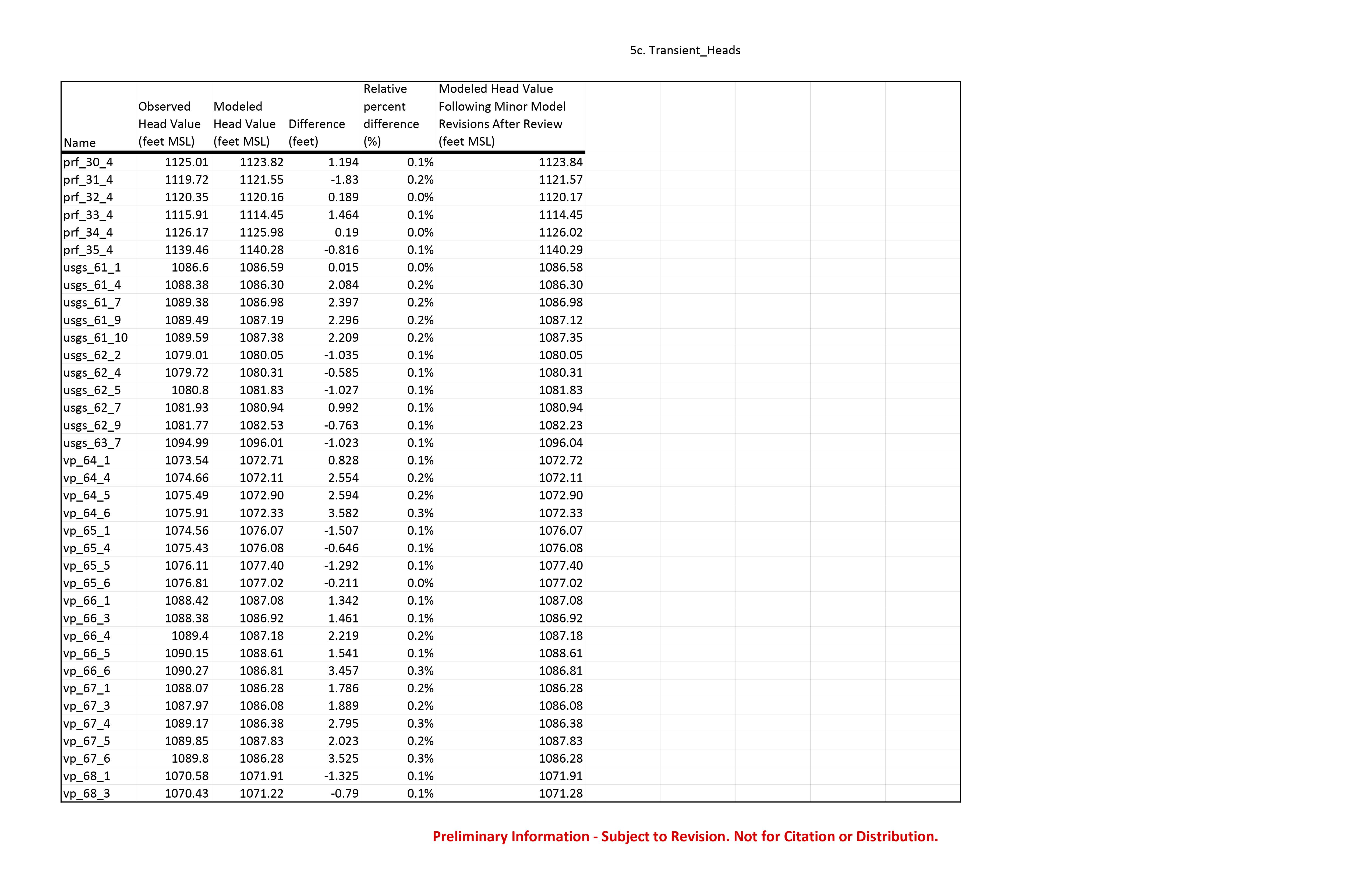 5c. Transient_Heads

| Name | Observed Head Value (feet MSL) | Modeled Head Value (feet MSL) | Difference (feet) | Relative percent difference (%) | Modeled Head Value Following Minor Model Revisions After Review (feet MSL) |
|---|---|---|---|---|---|
| prf_30_4 | 1125.01 | 1123.82 | 1.194 | 0.1% | 1123.84 |
| prf_31_4 | 1119.72 | 1121.55 | -1.83 | 0.2% | 1121.57 |
| prf_32_4 | 1120.35 | 1120.16 | 0.189 | 0.0% | 1120.17 |
| prf_33_4 | 1115.91 | 1114.45 | 1.464 | 0.1% | 1114.45 |
| prf_34_4 | 1126.17 | 1125.98 | 0.19 | 0.0% | 1126.02 |
| prf_35_4 | 1139.46 | 1140.28 | -0.816 | 0.1% | 1140.29 |
| usgs_61_1 | 1086.6 | 1086.59 | 0.015 | 0.0% | 1086.58 |
| usgs_61_4 | 1088.38 | 1086.30 | 2.084 | 0.2% | 1086.30 |
| usgs_61_7 | 1089.38 | 1086.98 | 2.397 | 0.2% | 1086.98 |
| usgs_61_9 | 1089.49 | 1087.19 | 2.296 | 0.2% | 1087.12 |
| usgs_61_10 | 1089.59 | 1087.38 | 2.209 | 0.2% | 1087.35 |
| usgs_62_2 | 1079.01 | 1080.05 | -1.035 | 0.1% | 1080.05 |
| usgs_62_4 | 1079.72 | 1080.31 | -0.585 | 0.1% | 1080.31 |
| usgs_62_5 | 1080.8 | 1081.83 | -1.027 | 0.1% | 1081.83 |
| usgs_62_7 | 1081.93 | 1080.94 | 0.992 | 0.1% | 1080.94 |
| usgs_62_9 | 1081.77 | 1082.53 | -0.763 | 0.1% | 1082.23 |
| usgs_63_7 | 1094.99 | 1096.01 | -1.023 | 0.1% | 1096.04 |
| vp_64_1 | 1073.54 | 1072.71 | 0.828 | 0.1% | 1072.72 |
| vp_64_4 | 1074.66 | 1072.11 | 2.554 | 0.2% | 1072.11 |
| vp_64_5 | 1075.49 | 1072.90 | 2.594 | 0.2% | 1072.90 |
| vp_64_6 | 1075.91 | 1072.33 | 3.582 | 0.3% | 1072.33 |
| vp_65_1 | 1074.56 | 1076.07 | -1.507 | 0.1% | 1076.07 |
| vp_65_4 | 1075.43 | 1076.08 | -0.646 | 0.1% | 1076.08 |
| vp_65_5 | 1076.11 | 1077.40 | -1.292 | 0.1% | 1077.40 |
| vp_65_6 | 1076.81 | 1077.02 | -0.211 | 0.0% | 1077.02 |
| vp_66_1 | 1088.42 | 1087.08 | 1.342 | 0.1% | 1087.08 |
| vp_66_3 | 1088.38 | 1086.92 | 1.461 | 0.1% | 1086.92 |
| vp_66_4 | 1089.4 | 1087.18 | 2.219 | 0.2% | 1087.18 |
| vp_66_5 | 1090.15 | 1088.61 | 1.541 | 0.1% | 1088.61 |
| vp_66_6 | 1090.27 | 1086.81 | 3.457 | 0.3% | 1086.81 |
| vp_67_1 | 1088.07 | 1086.28 | 1.786 | 0.2% | 1086.28 |
| vp_67_3 | 1087.97 | 1086.08 | 1.889 | 0.2% | 1086.08 |
| vp_67_4 | 1089.17 | 1086.38 | 2.795 | 0.3% | 1086.38 |
| vp_67_5 | 1089.85 | 1087.83 | 2.023 | 0.2% | 1087.83 |
| vp_67_6 | 1089.8 | 1086.28 | 3.525 | 0.3% | 1086.28 |
| vp_68_1 | 1070.58 | 1071.91 | -1.325 | 0.1% | 1071.91 |
| vp_68_3 | 1070.43 | 1071.22 | -0.79 | 0.1% | 1071.28 |

Preliminary Information - Subject to Revision. Not for Citation or Distribution.